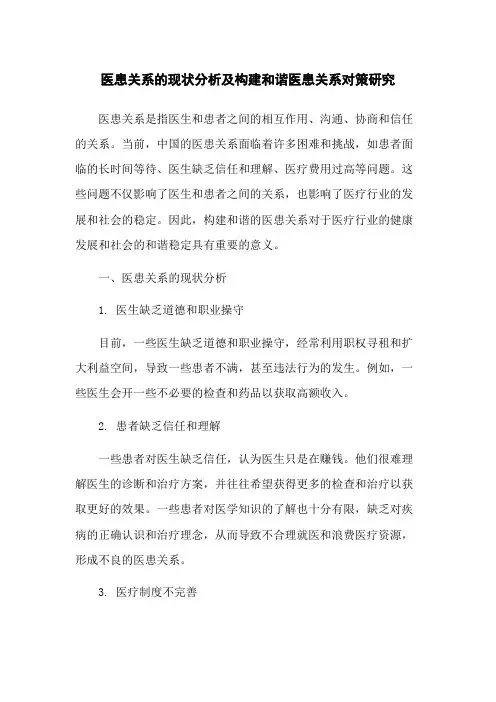 医患关系的现状分析及构建和谐医患关系对策研究

医患关系是指医生和患者之间的相互作用、沟通、协商和信任的关系。当前，中国的医患关系面临着许多困难和挑战，如患者面临的长时间等待、医生缺乏信任和理解、医疗费用过高等问题。这些问题不仅影响了医生和患者之间的关系，也影响了医疗行业的发展和社会的稳定。因此，构建和谐的医患关系对于医疗行业的健康发展和社会的和谐稳定具有重要的意义。

一、医患关系的现状分析

1. 医生缺乏道德和职业操守

目前，一些医生缺乏道德和职业操守，经常利用职权寻租和扩大利益空间，导致一些患者不满，甚至违法行为的发生。例如，一些医生会开一些不必要的检查和药品以获取高额收入。

2. 患者缺乏信任和理解

一些患者对医生缺乏信任，认为医生只是在赚钱。他们很难理解医生的诊断和治疗方案，并往往希望获得更多的检查和治疗以获取更好的效果。一些患者对医学知识的了解也十分有限，缺乏对疾病的正确认识和治疗理念，从而导致不合理就医和浪费医疗资源，形成不良的医患关系。

3. 医疗制度不完善